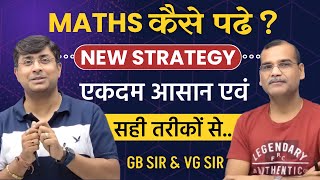 MATHS कैसे पढे ?

NEW STRATEGY

एकदम आसान एवं

सही तरीकों से..

GB SIR & VG SIR

LEGENDARY
FRC
AUTHENTIC